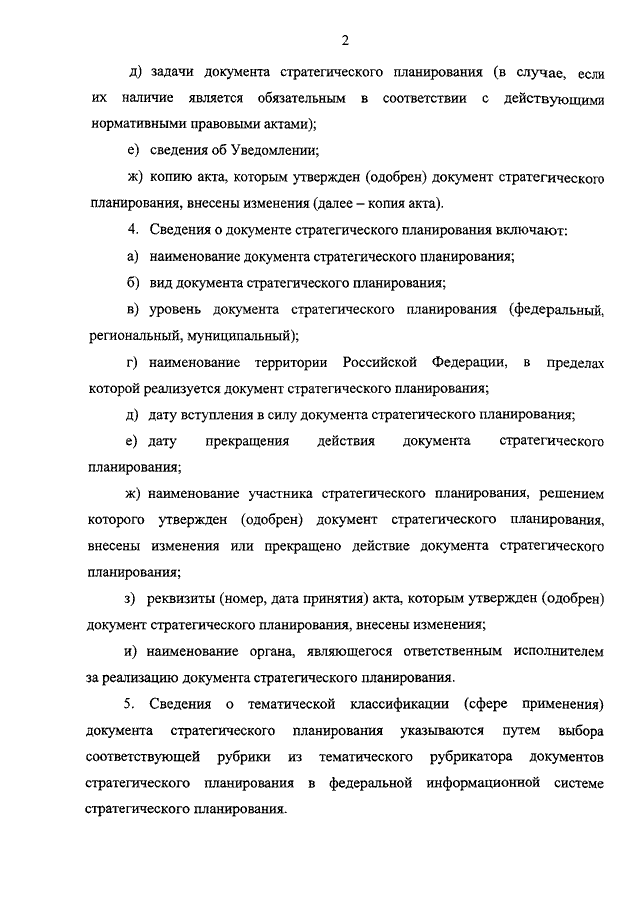 2

д) задачи документа стратегического планирования (в случае, если их наличие является обязательным в соответствии с действующими нормативными правовыми актами);

е) сведения об Уведомлении;

ж) копию акта, которым утвержден (одобрен) документ стратегического планирования, внесены изменения (далее – копия акта).

4. Сведения о документе стратегического планирования включают:

а) наименование документа стратегического планирования;

б) вид документа стратегического планирования;

в) уровень документа стратегического планирования (федеральный, региональный, муниципальный);

г) наименование территории Российской Федерации, в пределах которой реализуется документ стратегического планирования;

д) дату вступления в силу документа стратегического планирования;

е) дату прекращения действия документа стратегического планирования;

ж) наименование участника стратегического планирования, решением которого утвержден (одобрен) документ стратегического планирования, внесены изменения или прекращено действие документа стратегического планирования;

з) реквизиты (номер, дата принятия) акта, которым утвержден (одобрен) документ стратегического планирования, внесены изменения;

и) наименование органа, являющегося ответственным исполнителем за реализацию документа стратегического планирования.

5. Сведения о тематической классификации (сфере применения) документа стратегического планирования указываются путем выбора соответствующей рубрики из тематического рубрикатора документов стратегического планирования в федеральной информационной системе стратегического планирования.